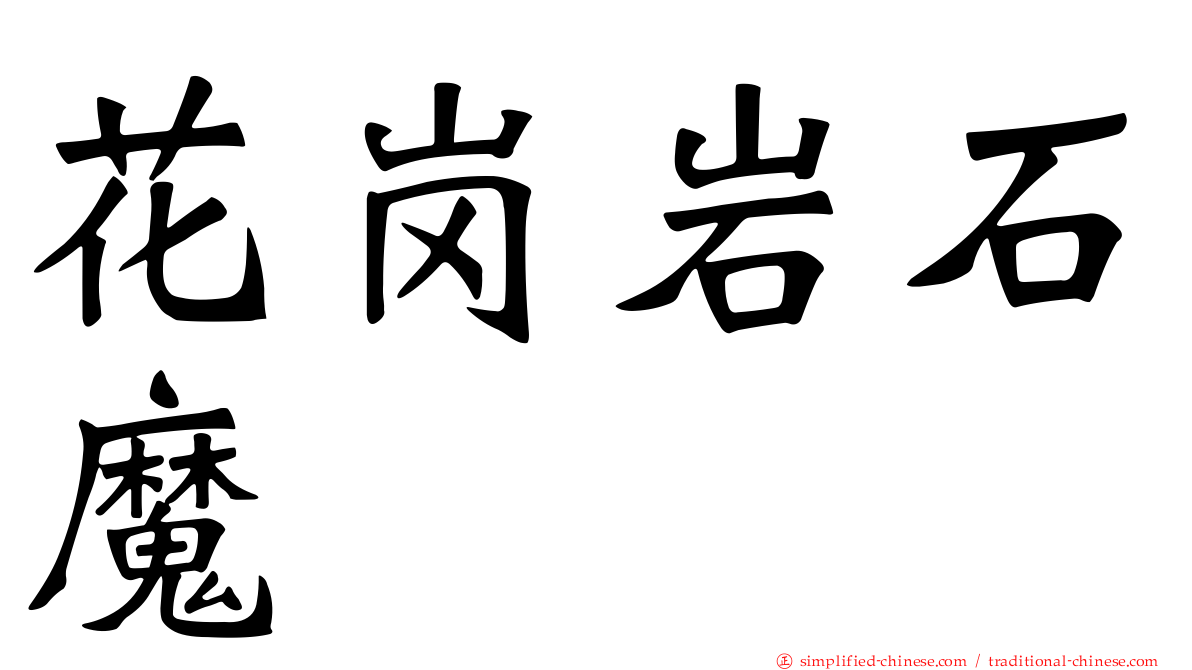 花岗岩石魔

正 simplified-chinese.com / traditional-chinese.com